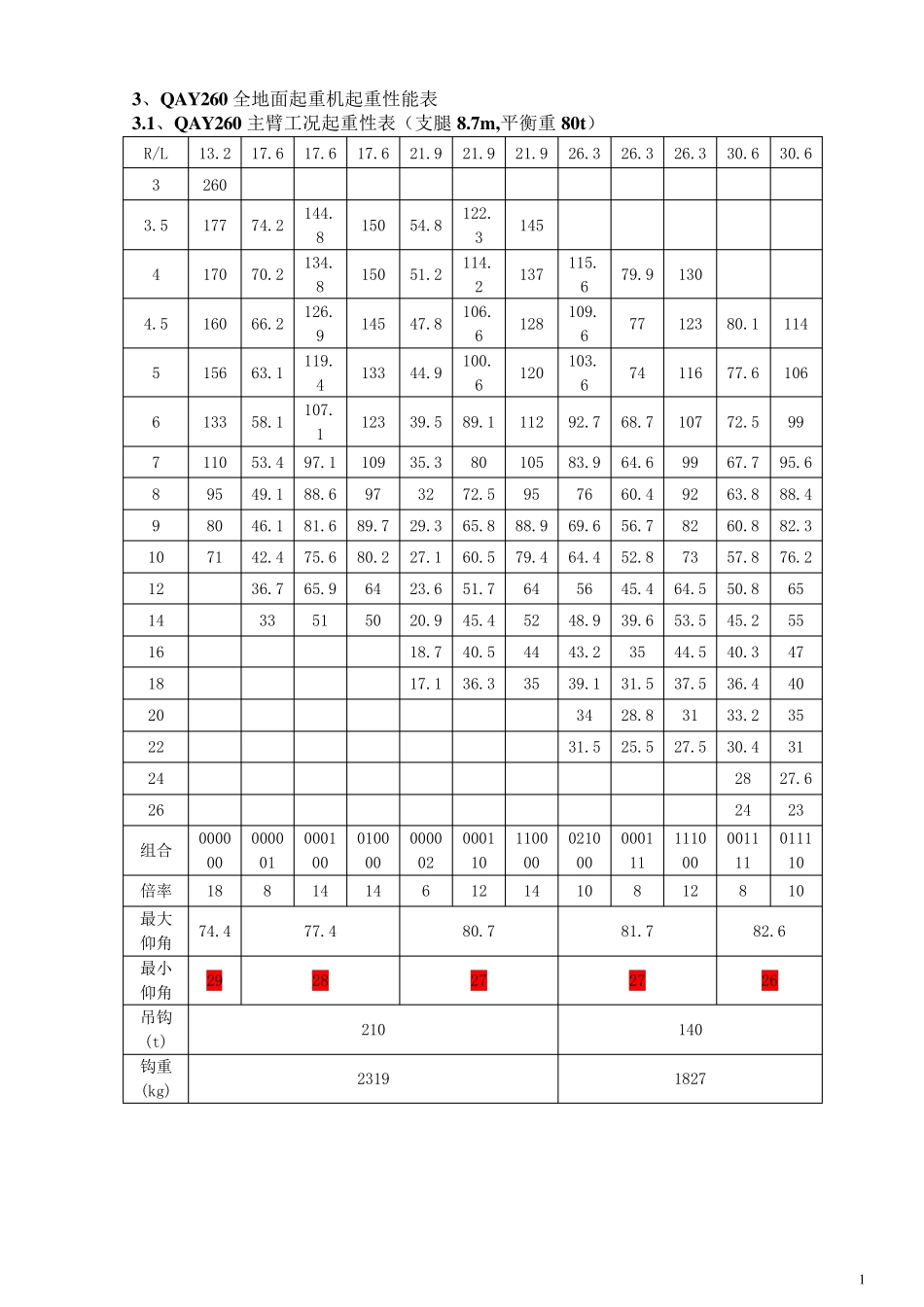 3、QAY260 全地面起重机起重性能表
3.1、QAY260 主臂工况起重性表（支腿 8.7m,平衡重 80t）

| R/L | 13.2 | 17.6 | 17.6 | 17.6 | 21.9 | 21.9 | 21.9 | 26.3 | 26.3 | 26.3 | 30.6 | 30.6 |
|---|---|---|---|---|---|---|---|---|---|---|---|---|
| 3 | 260 | | | | | | | | | | | |
| 3.5 | 177 | 74.2 | 144.8 | 150 | 54.8 | 122.3 | 145 | | | | | |
| 4 | 170 | 70.2 | 134.8 | 150 | 51.2 | 114.2 | 137 | 115.6 | 79.9 | 130 | | |
| 4.5 | 160 | 66.2 | 126.9 | 145 | 47.8 | 106.6 | 128 | 109.6 | 77 | 123 | 80.1 | 114 |
| 5 | 156 | 63.1 | 119.4 | 133 | 44.9 | 100.6 | 120 | 103.6 | 74 | 116 | 77.6 | 106 |
| 6 | 133 | 58.1 | 107.1 | 123 | 39.5 | 89.1 | 112 | 92.7 | 68.7 | 107 | 72.5 | 99 |
| 7 | 110 | 53.4 | 97.1 | 109 | 35.3 | 80 | 105 | 83.9 | 64.6 | 99 | 67.7 | 95.6 |
| 8 | 95 | 49.1 | 88.6 | 97 | 32 | 72.5 | 95 | 76 | 60.4 | 92 | 63.8 | 88.4 |
| 9 | 80 | 46.1 | 81.6 | 89.7 | 29.3 | 65.8 | 88.9 | 69.6 | 56.7 | 82 | 60.8 | 82.3 |
| 10 | 71 | 42.4 | 75.6 | 80.2 | 27.1 | 60.5 | 79.4 | 64.4 | 52.8 | 73 | 57.8 | 76.2 |
| 12 | | 36.7 | 65.9 | 64 | 23.6 | 51.7 | 64 | 56 | 45.4 | 64.5 | 50.8 | 65 |
| 14 | | 33 | 51 | 50 | 20.9 | 45.4 | 52 | 48.9 | 39.6 | 53.5 | 45.2 | 55 |
| 16 | | | | | 18.7 | 40.5 | 44 | 43.2 | 35 | 44.5 | 40.3 | 47 |
| 18 | | | | | 17.1 | 36.3 | 35 | 39.1 | 31.5 | 37.5 | 36.4 | 40 |
| 20 | | | | | | | | 34 | 28.8 | 31 | 33.2 | 35 |
| 22 | | | | | | | | 31.5 | 25.5 | 27.5 | 30.4 | 31 |
| 24 | | | | | | | | | | | 28 | 27.6 |
| 26 | | | | | | | | | | | 24 | 23 |
| 组合 | 000000 | 000001 | 000100 | 010000 | 000002 | 000110 | 110000 | 021000 | 000111 | 111000 | 001111 | 011110 |
| 倍率 | 18 | 8 | 14 | 14 | 6 | 12 | 14 | 10 | 8 | 12 | 8 | 10 |
| 最大仰角 | 74.4 | 77.4 | | | 80.7 | | | 81.7 | | | 82.6 | |
| 最小仰角 | 29 | 28 | | | 27 | | | 27 | | | 26 | |
| 吊钩(t) | 210 | | | | | | | 140 | | | | |
| 钩重(kg) | 2319 | | | | | | | 1827 | | | | |

1